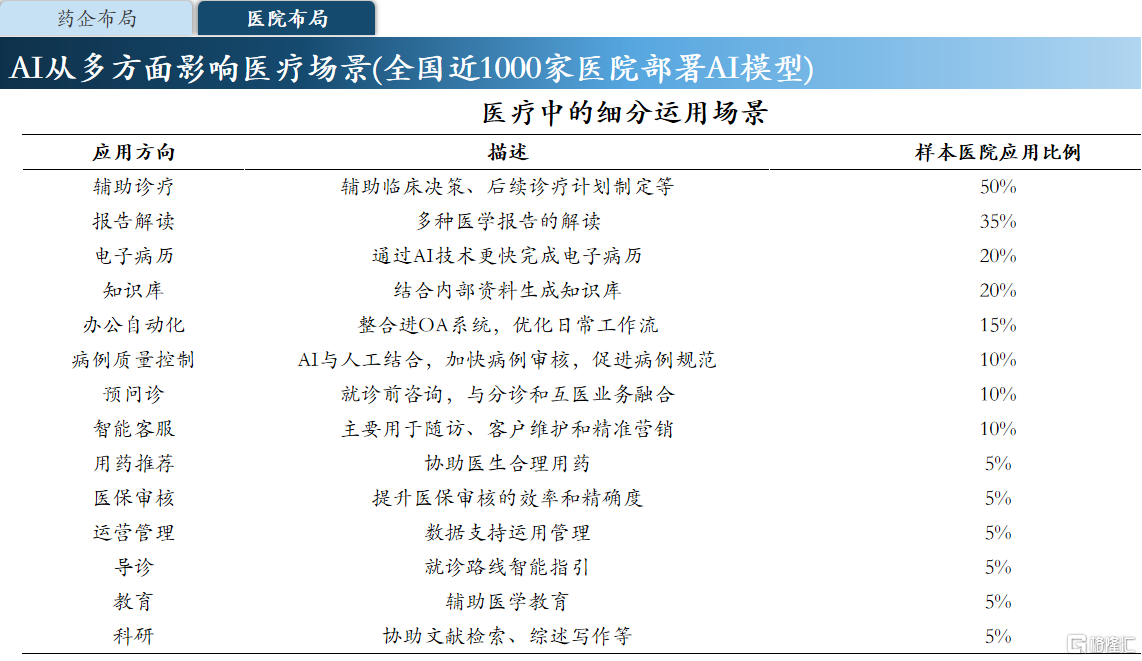 药企布局
医院布局

AI从多方面影响医疗场景(全国近1000家医院部署AI模型)

医疗中的细分运用场景

| 应用方向 | 描述 | 样本医院应用比例 |
|---|---|---|
| 辅助诊疗 | 辅助临床决策、后续诊疗计划制定等 | 50% |
| 报告解读 | 多种医学报告的解读 | 35% |
| 电子病历 | 通过AI技术更快完成电子病历 | 20% |
| 知识库 | 结合内部资料生成知识库 | 20% |
| 办公自动化 | 整合进OA系统，优化日常工作流 | 15% |
| 病例质量控制 | AI与人工结合，加快病例审核，促进病例规范 | 10% |
| 预问诊 | 就诊前咨询，与分诊和互医业务融合 | 10% |
| 智能客服 | 主要用于随访、客户维护和精准营销 | 10% |
| 用药推荐 | 协助医生合理用药 | 5% |
| 医保审核 | 提升医保审核的效率和精确度 | 5% |
| 运营管理 | 数据支持运用管理 | 5% |
| 导诊 | 就诊路线智能指引 | 5% |
| 教育 | 辅助医学教育 | 5% |
| 科研 | 协助文献检索、综述写作等 | 5% |

格隆汇